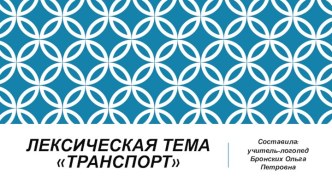 ЛЕКСИЧЕСКАЯ ТЕМА «ТРАНСПОРТ»

Составила: учитель-логопед Бронских Ольга Петровна